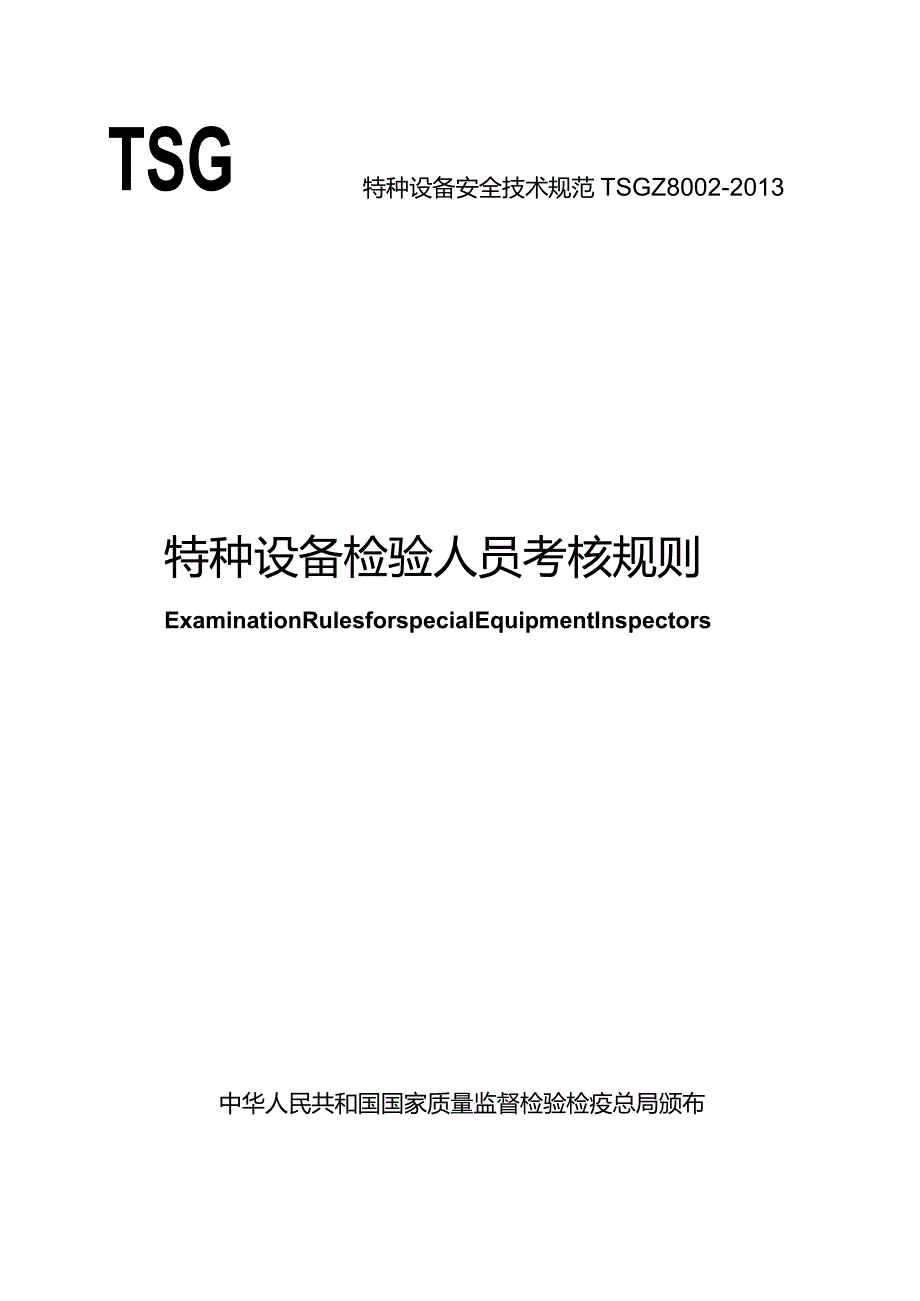 TSG

特种设备安全技术规范 TSGZ8002-2013

特种设备检验人员考核规则

ExaminationRulesforspecialEquipmentInspectors

中华人民共和国国家质量监督检验检疫总局颁布